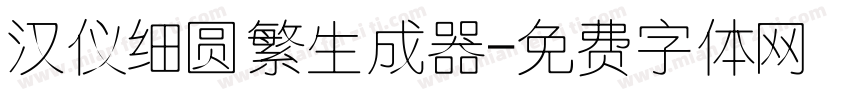 汉仪细圆繁生成器-免费字体网